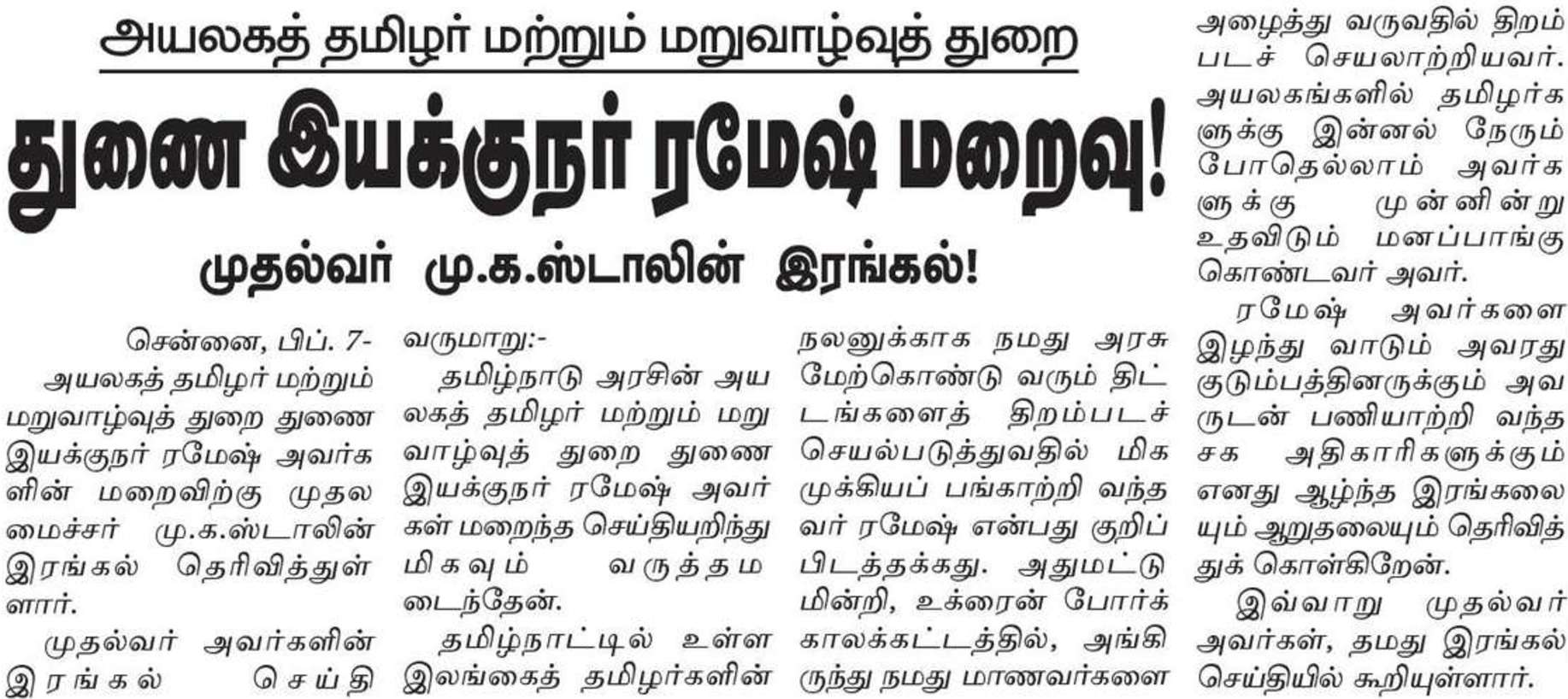 அயலகத் தமிழர் மற்றும் மறுவாழ்வுத் துறை

துணை இயக்குநர் ரமேஷ் மறைவு!

முதல்வர் மு.க.ஸ்டாலின் இரங்கல்!

சென்னை, பிப். 7-

அயலகத் தமிழர் மற்றும் மறுவாழ்வுத் துறை துணை இயக்குநர் ரமேஷ் அவர்களின் மறைவிற்கு முதலமைச்சர் மு.க.ஸ்டாலின் இரங்கல் தெரிவித்துள்ளார்.

முதல்வர் அவர்களின் இரங்கல் செய்தி வருமாறு:-

தமிழ்நாடு அரசின் அயலகத் தமிழர் மற்றும் மறுவாழ்வுத் துறை துணை இயக்குநர் ரமேஷ் அவர்கள் மறைந்த செய்தியறிந்து மிகவும் வருத்தமடைந்தேன்.

தமிழ்நாட்டில் உள்ள இலங்கைத் தமிழர்களின் நலனுக்காக நமது அரசு மேற்கொண்டு வரும் திட்டங்களைத் திறம்படச் செயல்படுத்துவதில் மிக முக்கியப் பங்காற்றி வந்தவர் ரமேஷ் என்பது குறிப்பிடத்தக்கது. அதுமட்டுமின்றி, உக்ரைன் போர்க் காலக்கட்டத்தில், அங்கிருந்து நமது மாணவர்களை அழைத்து வருவதில் திறம்படச் செயலாற்றியவர். அயலகங்களில் தமிழர்களுக்கு இன்னல் நேரும் போதெல்லாம் அவர்களுக்கு முன்னின்று உதவிடும் மனப்பாங்கு கொண்டவர் அவர்.

ரமேஷ் அவர்களை இழந்து வாடும் அவரது குடும்பத்தினருக்கும் அவருடன் பணியாற்றி வந்த சக அதிகாரிகளுக்கும் எனது ஆழ்ந்த இரங்கலையும் ஆறுதலையும் தெரிவித்துக் கொள்கிறேன்.

இவ்வாறு முதல்வர் அவர்கள், தமது இரங்கல் செய்தியில் கூறியுள்ளார்.